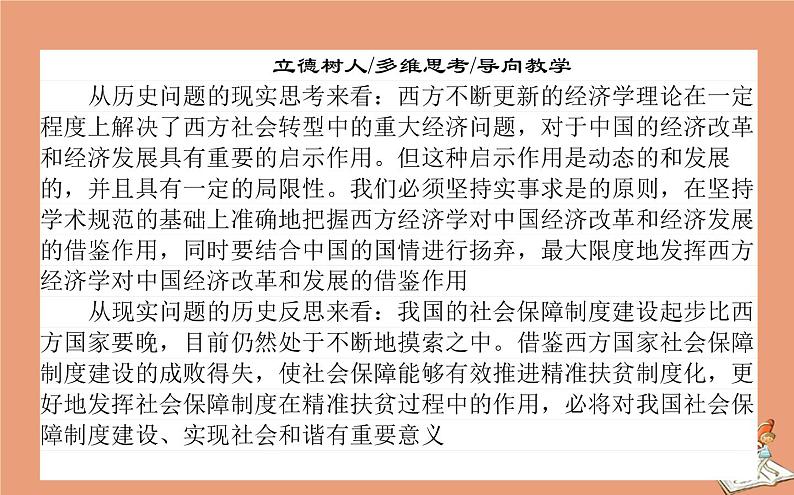 立德树人/多维思考/导向教学

从历史问题的现实思考来看：西方不断更新的经济学理论在一定程度上解决了西方社会转型中的重大经济问题，对于中国的经济改革和经济发展具有重要的启示作用。但这种启示作用是动态的和发展的，并且具有一定的局限性。我们必须坚持实事求是的原则，在坚持学术规范的基础上准确地把握西方经济学对中国经济改革和经济发展的借鉴作用，同时要结合中国的国情进行扬弃，最大限度地发挥西方经济学对中国经济改革和发展的借鉴作用

从现实问题的历史反思来看：我国的社会保障制度建设起步比西方国家要晚，目前仍然处于不断地摸索之中。借鉴西方国家社会保障制度建设的成败得失，使社会保障能够有效推进精准扶贫制度化，更好地发挥社会保障制度在精准扶贫过程中的作用，必将对我国社会保障制度建设、实现社会和谐有重要意义